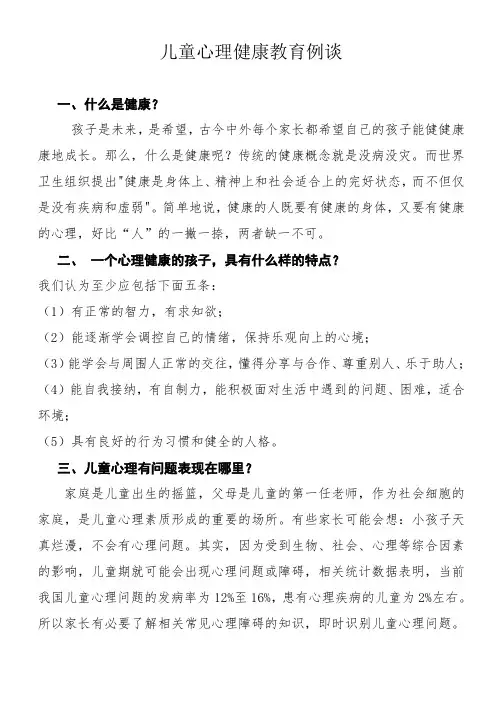 儿童心理健康教育例谈

一、什么是健康？

孩子是未来，是希望，古今中外每个家长都希望自己的孩子能健健康康地成长。那么，什么是健康呢？传统的健康概念就是没病没灾。而世界卫生组织提出"健康是身体上、精神上和社会适合上的完好状态，而不但仅是没有疾病和虚弱"。简单地说，健康的人既要有健康的身体，又要有健康的心理，好比“人”的一撇一捺，两者缺一不可。

二、 一个心理健康的孩子，具有什么样的特点？

我们认为至少应包括下面五条：

（1）有正常的智力，有求知欲；

（2）能逐渐学会调控自己的情绪，保持乐观向上的心境；

（3）能学会与周围人正常的交往，懂得分享与合作、尊重别人、乐于助人；

（4）能自我接纳，有自制力，能积极面对生活中遇到的问题、困难，适合环境；

（5）具有良好的行为习惯和健全的人格。

三、儿童心理有问题表现在哪里？

家庭是儿童出生的摇篮，父母是儿童的第一任老师，作为社会细胞的家庭，是儿童心理素质形成的重要的场所。有些家长可能会想：小孩子天真烂漫，不会有心理问题。其实，因为受到生物、社会、心理等综合因素的影响，儿童期就可能会出现心理问题或障碍，相关统计数据表明，当前我国儿童心理问题的发病率为 12%至 16%，患有心理疾病的儿童为 2%左右。所以家长有必要了解相关常见心理障碍的知识，即时识别儿童心理问题。